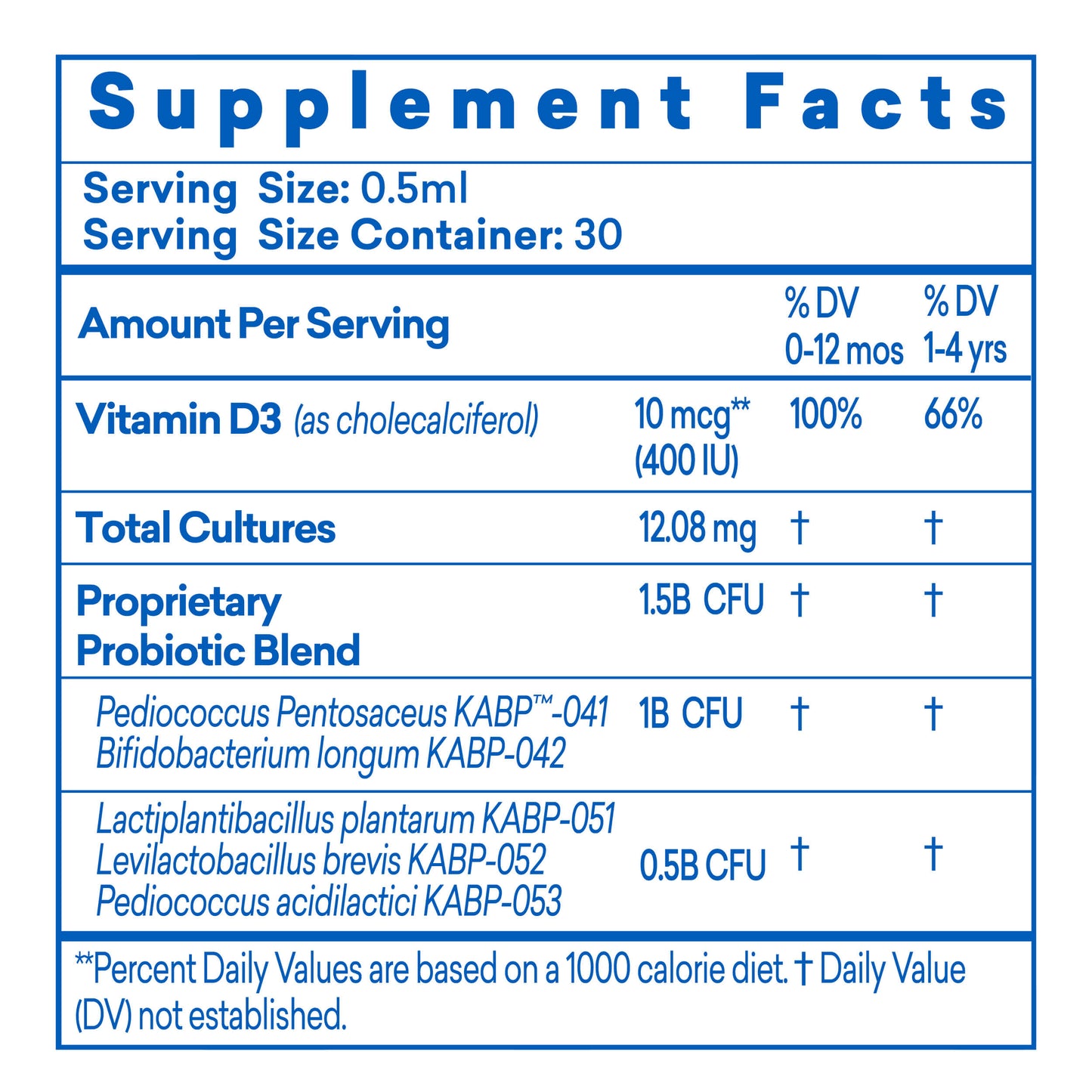 Supplement Facts

Serving Size: 0.5ml
Serving Size Container: 30

| Amount Per Serving | | % DV 0-12 mos | % DV 1-4 yrs |
|---|---|---|---|
| Vitamin D3 (as cholecalciferol) | 10 mcg** (400 IU) | 100% | 66% |
| Total Cultures | 12.08 mg | † | † |
| Proprietary Probiotic Blend | 1.5B CFU | † | † |
| Pediococcus Pentosaceus KABP™-041 Bifidobacterium longum KABP-042 | 1B CFU | † | † |
| Lactiplantibacillus plantarum KABP-051 Levilactobacillus brevis KABP-052 Pediococcus acidilactici KABP-053 | 0.5B CFU | † | † |

**Percent Daily Values are based on a 1000 calorie diet. † Daily Value (DV) not established.